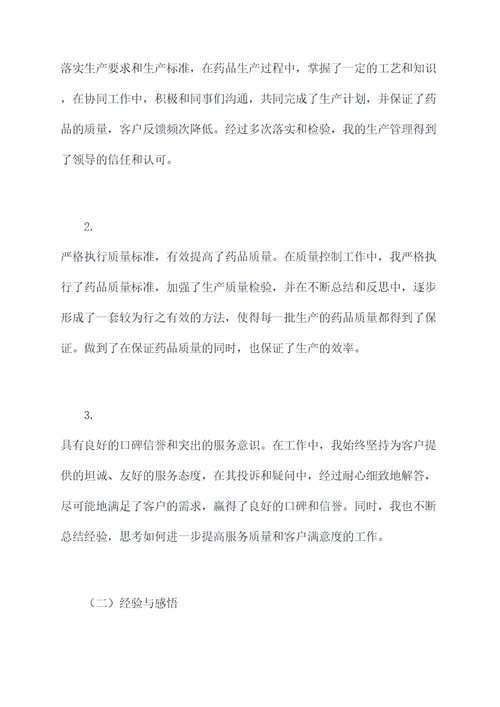 落实生产要求和生产标准，在药品生产过程中，掌握了一定的工艺和知识，在协同工作中，积极和同事们沟通，共同完成了生产计划，并保证了药品的质量，客户反馈频次降低。经过多次落实和检验，我的生产管理得到了领导的信任和认可。

2.

严格执行质量标准，有效提高了药品质量。在质量控制工作中，我严格执行了药品质量标准，加强了生产质量检验，并在不断总结和反思中，逐步形成了一套较为行之有效的方法，使得每一批生产的药品质量都得到了保证。做到了在保证药品质量的同时，也保证了生产的效率。

3.

具有良好的口碑信誉和突出的服务意识。在工作中，我始终坚持为客户提供的坦诚、友好的服务态度，在其投诉和疑问中，经过耐心细致地解答，尽可能地满足了客户的需求，赢得了良好的口碑和信誉。同时，我也不断总结经验，思考如何进一步提高服务质量和客户满意度的工作。

（二）经验与感悟